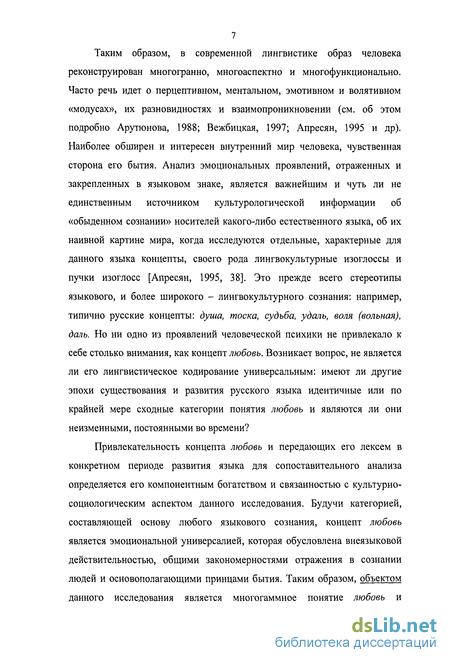 7

Таким образом, в современной лингвистике образ человека реконструирован многогранно, многоаспектно и многофункционально. Часто речь идет о перцептивном, ментальном, эмотивном и волятивном «модусах», их разновидностях и взаимопроникновении (см. об этом подробно Арутюнова, 1988; Вежбицкая, 1997; Апресян, 1995 и др). Наиболее обширен и интересен внутренний мир человека, чувственная сторона его бытия. Анализ эмоциональных проявлений, отраженных и закрепленных в языковом знаке, является важнейшим и чуть ли не единственным источником культурологической информации об «обыденном сознании» носителей какого-либо естественного языка, об их наивной картине мира, когда исследуются отдельные, характерные для данного языка концепты, своего рода лингвокультурные изоглоссы и пучки изоглосс [Апресян, 1995, 38]. Это прежде всего стереотипы языкового, и более широкого – лингвокультурного сознания: например, типично русские концепты: душа, тоска, судьба, удаль, воля (вольная), даль. Но ни одно из проявлений человеческой психики не привлекало к себе столько внимания, как концепт любовь. Возникает вопрос, не является ли его лингвистическое кодирование универсальным: имеют ли другие эпохи существования и развития русского языка идентичные или по крайней мере сходные категории понятия любовь и являются ли они неизменными, постоянными во времени?

Привлекательность концепта любовь и передающих его лексем в конкретном периоде развития языка для сопоставительного анализа определяется его компонентным богатством и связанностью с культурно-социологическим аспектом данного исследования. Будучи категорией, составляющей основу любого языкового сознания, концепт любовь является эмоциональной универсалией, которая обусловлена внеязыковой действительностью, общими закономерностями отражения в сознании людей и основополагающими принцами бытия. Таким образом, объектом данного исследования является многогаммное понятие любовь и

dsLib.net
библиотека диссертаций